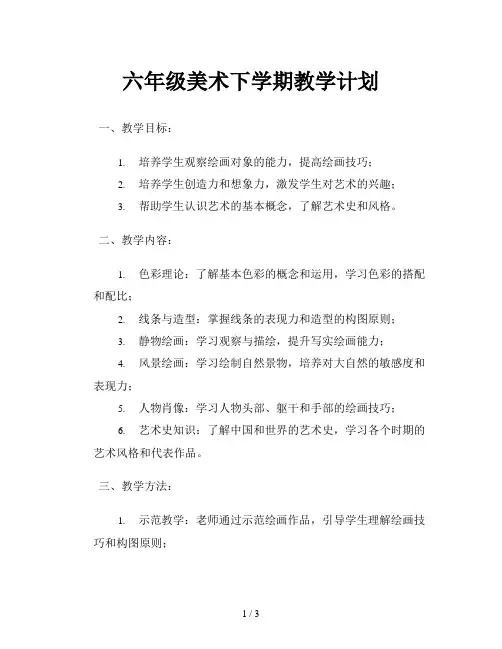 六年级美术下学期教学计划

一、教学目标：

1. 培养学生观察绘画对象的能力，提高绘画技巧；

2. 培养学生创造力和想象力，激发学生对艺术的兴趣；

3. 帮助学生认识艺术的基本概念，了解艺术史和风格。

二、教学内容：

1. 色彩理论：了解基本色彩的概念和运用，学习色彩的搭配和配比；

2. 线条与造型：掌握线条的表现力和造型的构图原则；

3. 静物绘画：学习观察与描绘，提升写实绘画能力；

4. 风景绘画：学习绘制自然景物，培养对大自然的敏感度和表现力；

5. 人物肖像：学习人物头部、躯干和手部的绘画技巧；

6. 艺术史知识：了解中国和世界的艺术史，学习各个时期的艺术风格和代表作品。

三、教学方法：

1. 示范教学：老师通过示范绘画作品，引导学生理解绘画技巧和构图原则；

1 / 3